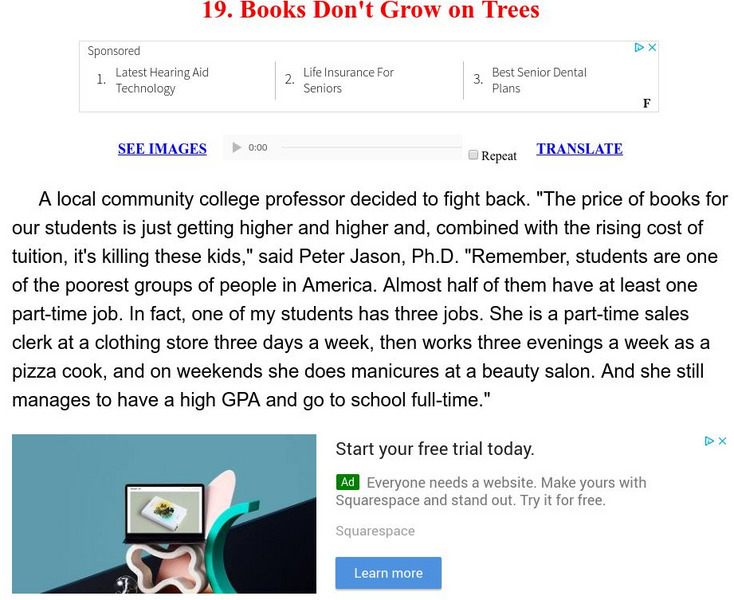 19. Books Don't Grow on Trees

Sponsored

1. Latest Hearing Aid Technology
2. Life Insurance For Seniors
3. Best Senior Dental Plans

F

SEE IMAGES 0:00 Repeat TRANSLATE

A local community college professor decided to fight back. "The price of books for our students is just getting higher and higher and, combined with the rising cost of tuition, it's killing these kids," said Peter Jason, Ph.D. "Remember, students are one of the poorest groups of people in America. Almost half of them have at least one part-time job. In fact, one of my students has three jobs. She is a part-time sales clerk at a clothing store three days a week, then works three evenings a week as a pizza cook, and on weekends she does manicures at a beauty salon. And she still manages to have a high GPA and go to school full-time."

Start your free trial today.

Ad Everyone needs a website. Make yours with Squarespace and stand out. Try it for free.

Squarespace

Learn more